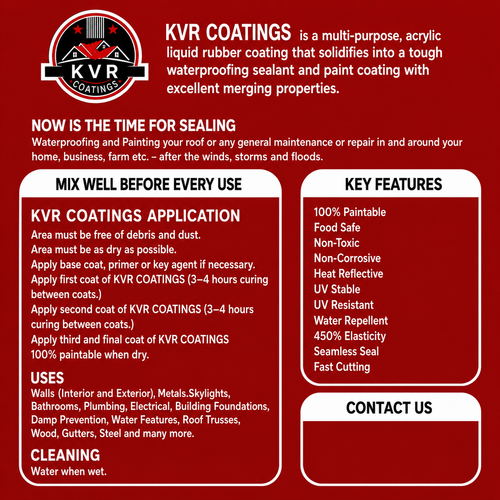 KVR COATINGS

KVR COATINGS is a multi-purpose, acrylic liquid rubber coating that solidifies into a tough waterproofing sealant and paint coating with excellent merging properties.

NOW IS THE TIME FOR SEALING
Waterproofing and Painting your roof or any general maintenance or repair in and around your home, business, farm etc. – after the winds, storms and floods.

MIX WELL BEFORE EVERY USE

KVR COATINGS APPLICATION
Area must be free of debris and dust.
Area must be as dry as possible.
Apply base coat, primer or key agent if necessary.
Apply first coat of KVR COATINGS (3–4 hours curing between coats.)
Apply second coat of KVR COATINGS (3–4 hours curing between coats.)
Apply third and final coat of KVR COATINGS
100% paintable when dry.

USES
Walls (Interior and Exterior), Metals.Skylights, Bathrooms, Plumbing, Electrical, Building Foundations, Damp Prevention, Water Features, Roof Trusses, Wood, Gutters, Steel and many more.

CLEANING
Water when wet.

KEY FEATURES
100% Paintable
Food Safe
Non-Toxic
Non-Corrosive
Heat Reflective
UV Stable
UV Resistant
Water Repellent
450% Elasticity
Seamless Seal
Fast Cutting

CONTACT US